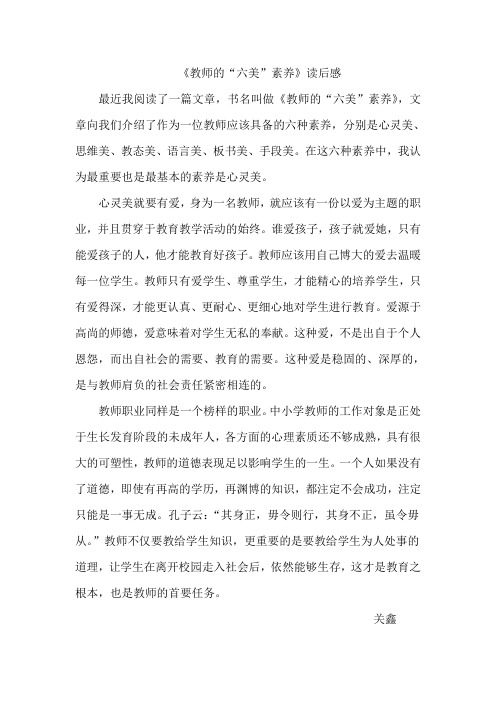 《教师的“六美”素养》读后感

最近我阅读了一篇文章，书名叫做《教师的“六美”素养》，文章向我们介绍了作为一位教师应该具备的六种素养，分别是心灵美、思维美、教态美、语言美、板书美、手段美。在这六种素养中，我认为最重要也是最基本的素养是心灵美。

心灵美就要有爱，身为一名教师，就应该有一份以爱为主题的职业，并且贯穿于教育教学活动的始终。谁爱孩子，孩子就爱她，只有能爱孩子的人，他才能教育好孩子。教师应该用自己博大的爱去温暖每一位学生。教师只有爱学生、尊重学生，才能精心的培养学生，只有爱得深，才能更认真、更耐心、更细心地对学生进行教育。爱源于高尚的师德，爱意味着对学生无私的奉献。这种爱，不是出自于个人恩怨，而出自社会的需要、教育的需要。这种爱是稳固的、深厚的，是与教师肩负的社会责任紧密相连的。

教师职业同样是一个榜样的职业。中小学教师的工作对象是正处于生长发育阶段的未成年人，各方面的心理素质还不够成熟，具有很大的可塑性，教师的道德表现足以影响学生的一生。一个人如果没有了道德，即使有再高的学历，再渊博的知识，都注定不会成功，注定只能是一事无成。孔子云：“其身正，毋令则行，其身不正，虽令毋从。”教师不仅要教给学生知识，更重要的是要教给学生为人处事的道理，让学生在离开校园走入社会后，依然能够生存，这才是教育之根本，也是教师的首要任务。

关鑫